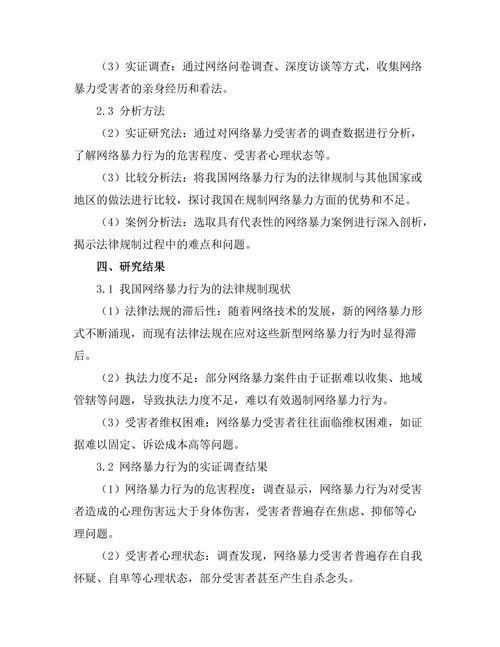 （3）实证调查：通过网络问卷调查、深度访谈等方式，收集网络暴力受害者的亲身经历和看法。

2.3 分析方法

（2）实证研究法：通过对网络暴力受害者的调查数据进行分析，了解网络暴力行为的危害程度、受害者心理状态等。

（3）比较分析法：将我国网络暴力行为的法律规制与其他国家或地区的做法进行比较，探讨我国在规制网络暴力方面的优势和不足。

（4）案例分析法：选取具有代表性的网络暴力案例进行深入剖析，揭示法律规制过程中的难点和问题。

四、研究结果

3.1 我国网络暴力行为的法律规制现状

（1）法律法规的滞后性：随着网络技术的发展，新的网络暴力形式不断涌现，而现有法律法规在应对这些新型网络暴力行为时显得滞后。

（2）执法力度不足：部分网络暴力案件由于证据难以收集、地域管辖等问题，导致执法力度不足，难以有效遏制网络暴力行为。

（3）受害者维权困难：网络暴力受害者往往面临维权困难，如证据难以固定、诉讼成本高等问题。

3.2 网络暴力行为的实证调查结果

（1）网络暴力行为的危害程度：调查显示，网络暴力行为对受害者造成的心理伤害远大于身体伤害，受害者普遍存在焦虑、抑郁等心理问题。

（2）受害者心理状态：调查发现，网络暴力受害者普遍存在自我怀疑、自卑等心理状态，部分受害者甚至产生自杀念头。